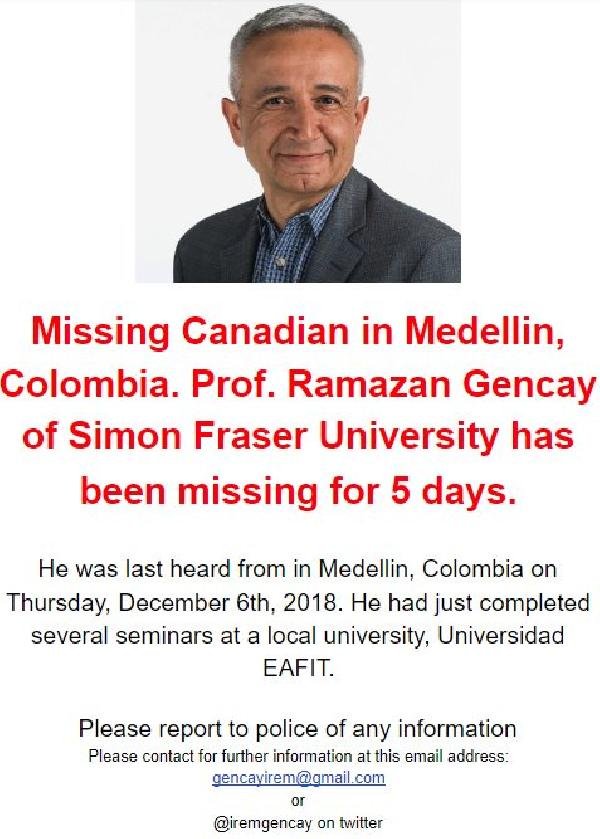 Missing Canadian in Medellin, Colombia. Prof. Ramazan Gencay of Simon Fraser University has been missing for 5 days.

He was last heard from in Medellin, Colombia on Thursday, December 6th, 2018. He had just completed several seminars at a local university, Universidad EAFIT.

Please report to police of any information

Please contact for further information at this email address:
gencayirem@gmail.com
or
@iremgencay on twitter